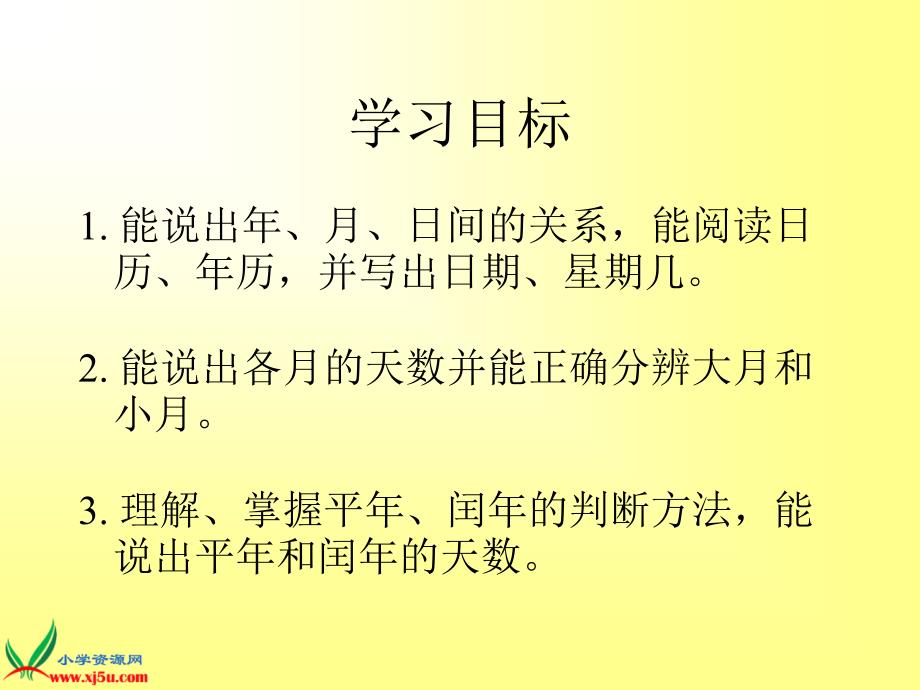 学习目标

1. 能说出年、月、日间的关系，能阅读日历、年历，并写出日期、星期几。

2. 能说出各月的天数并能正确分辨大月和小月。

3. 理解、掌握平年、闰年的判断方法，能说出平年和闰年的天数。

小学资源网
www.xj5u.com